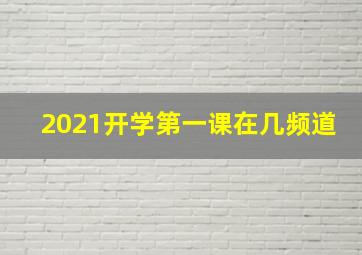 2021开学第一课在几频道